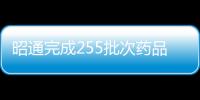 昭通完成255批次药品